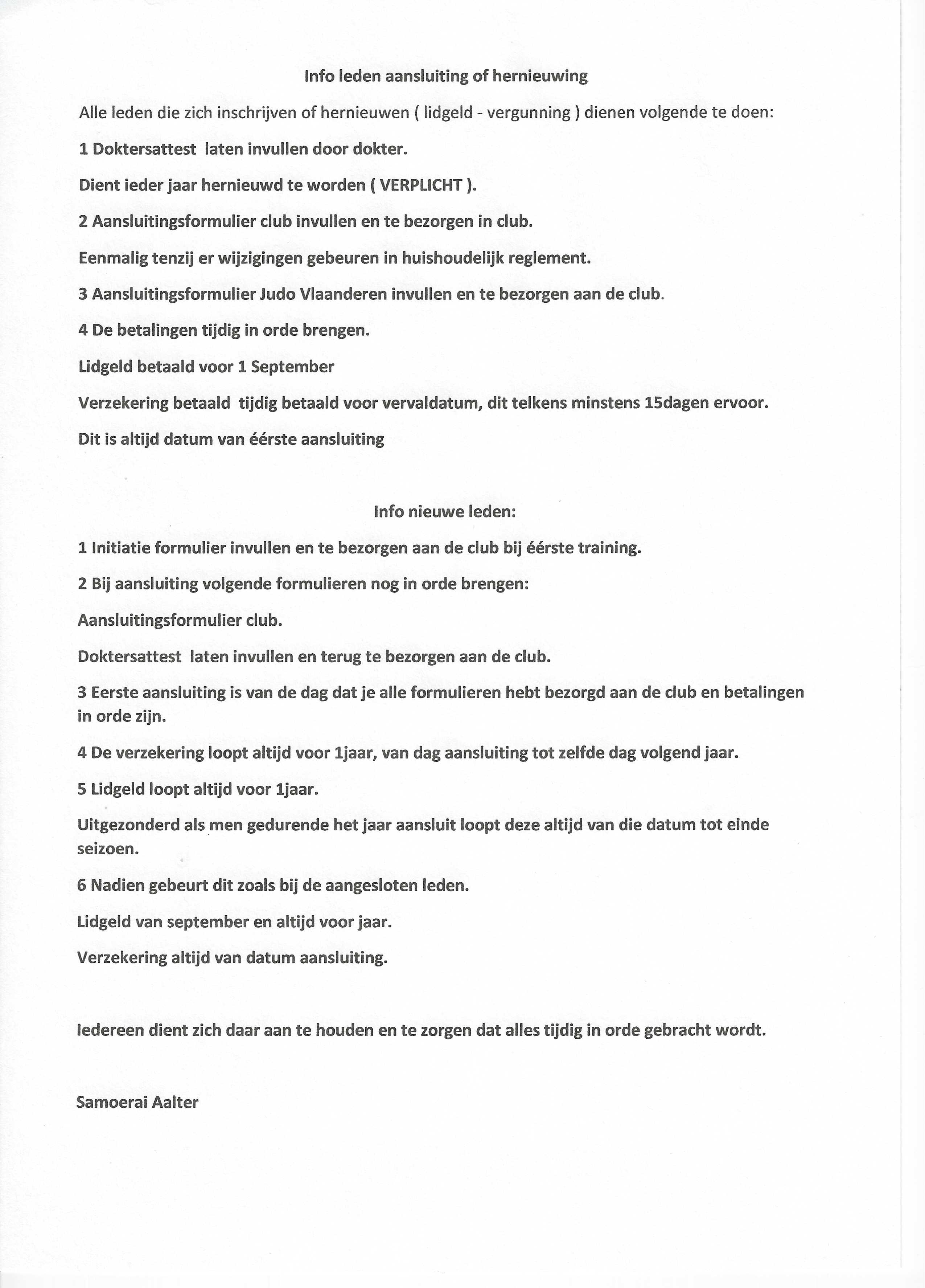 Info leden aansluiting of hernieuwing

Alle leden die zich inschrijven of hernieuwen ( lidgeld - vergunning ) dienen volgende te doen:

1 Doktersattest laten invullen door dokter.

Dient ieder jaar hernieuwd te worden ( VERPLICHT ).

2 Aansluitingsformulier club invullen en te bezorgen in club.

Eenmalig tenzij er wijzigingen gebeuren in huishoudelijk reglement.

3 Aansluitingsformulier Judo Vlaanderen invullen en te bezorgen aan de club.

4 De betalingen tijdig in orde brengen.

Lidgeld betaald voor 1 September

Verzekering betaald tijdig betaald voor vervaldatum, dit telkens minstens 15dagen ervoor.

Dit is altijd datum van éérste aansluiting

Info nieuwe leden:

1 Initiatie formulier invullen en te bezorgen aan de club bij éérste training.

2 Bij aansluiting volgende formulieren nog in orde brengen:

Aansluitingsformulier club.

Doktersattest laten invullen en terug te bezorgen aan de club.

3 Eerste aansluiting is van de dag dat je alle formulieren hebt bezorgd aan de club en betalingen in orde zijn.

4 De verzekering loopt altijd voor 1jaar, van dag aansluiting tot zelfde dag volgend jaar.

5 Lidgeld loopt altijd voor 1jaar.

Uitgezonderd als men gedurende het jaar aansluit loopt deze altijd van die datum tot einde seizoen.

6 Nadien gebeurt dit zoals bij de aangesloten leden.

Lidgeld van september en altijd voor jaar.

Verzekering altijd van datum aansluiting.

Iedereen dient zich daar aan te houden en te zorgen dat alles tijdig in orde gebracht wordt.

Samoerai Aalter